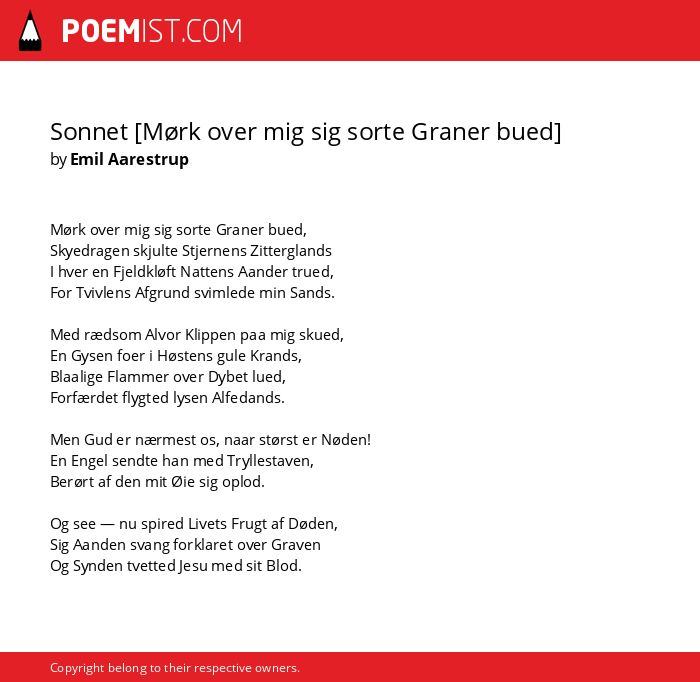 POEMIST.COM

Sonnet [Mørk over mig sig sorte Graner bued]
by Emil Aarestrup

Mørk over mig sig sorte Graner bued,
Skyedragen skjulte Stjernens Zitterglands
I hver en Fjeldkløft Nattens Aander trued,
For Tvivlens Afgrund svimlede min Sands.

Med rædsom Alvor Klippen paa mig skued,
En Gysen foer i Høstens gule Krands,
Blaalige Flammer over Dybet lued,
Forfærdet flygted lysen Alfedands.

Men Gud er nærmest os, naar størst er Nøden!
En Engel sendte han med Tryllestaven,
Berørt af den mit Øie sig oplod.

Og see — nu spired Livets Frugt af Døden,
Sig Aanden svang forklaret over Graven
Og Synden tvetted Jesu med sit Blod.

Copyright belong to their respective owners.